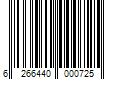 6 266440 000725